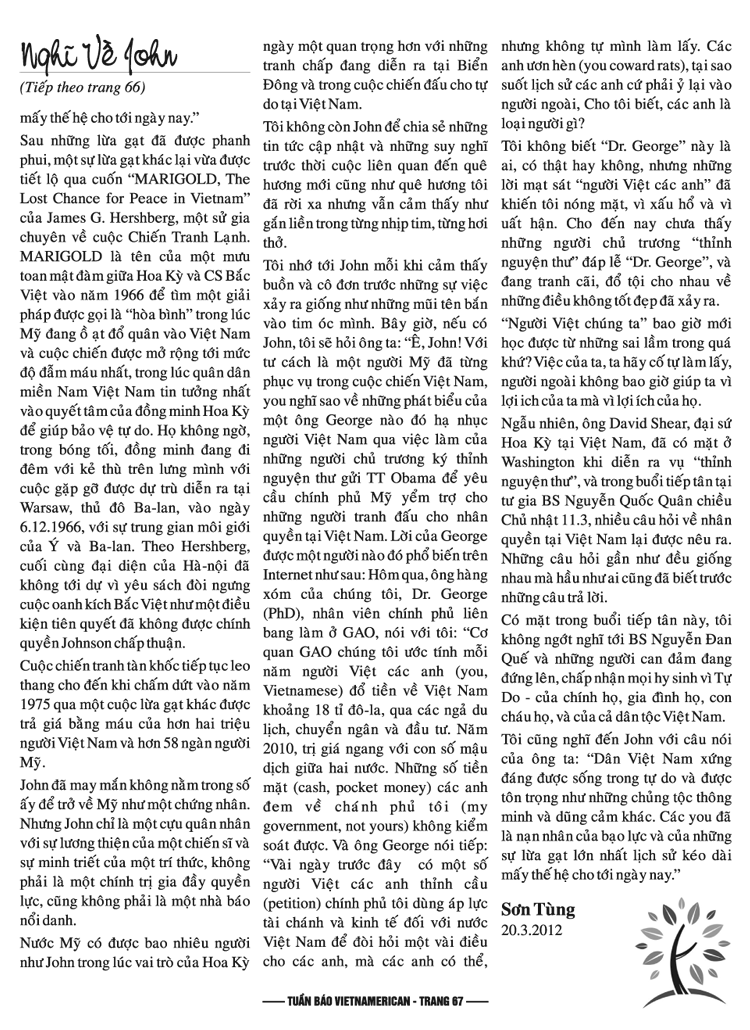 Nghĩ Về John

(Tiếp theo trang 66)

mấy thế hệ cho tới ngày nay."

Sau những lừa gạt đã được phanh phui, một sự lừa gạt khác lại vừa được tiết lộ qua cuốn "MARIGOLD, The Lost Chance for Peace in Vietnam" của James G. Hershberg, một sử gia chuyên về cuộc Chiến Tranh Lạnh. MARIGOLD là tên của một mưu toan mật đàm giữa Hoa Kỳ và CS Bắc Việt vào năm 1966 để tìm một giải pháp được gọi là "hòa bình" trong lúc Mỹ đang ồ ạt đổ quân vào Việt Nam và cuộc chiến được mở rộng tới mức độ đẫm máu nhất, trong lúc quân dân miền Nam Việt Nam tin tưởng nhất vào quyết tâm của đồng minh Hoa Kỳ để giúp bảo vệ tự do. Họ không ngờ, trong bóng tối, đồng minh đang đi đêm với kẻ thù trên lưng mình với cuộc gặp gỡ được dự trù diễn ra tại Warsaw, thủ đô Ba-lan, vào ngày 6.12.1966, với sự trung gian môi giới của Ý và Ba-lan. Theo Hershberg, cuối cùng đại diện của Hà-nội đã không tới dự vì yêu sách đòi ngưng cuộc oanh kích Bắc Việt như một điều kiện tiên quyết đã không được chính quyền Johnson chấp thuận.

Cuộc chiến tranh tàn khốc tiếp tục leo thang cho đến khi chấm dứt vào năm 1975 qua một cuộc lừa gạt khác được trả giá bằng máu của hơn hai triệu người Việt Nam và hơn 58 ngàn người Mỹ.

John đã may mắn không nằm trong số ấy để trở về Mỹ như một chứng nhân. Nhưng John chỉ là một cựu quân nhân với sự lương thiện của một chiến sĩ và sự minh triết của một trí thức, không phải là một chính trị gia đầy quyền lực, cũng không phải là một nhà báo nổi danh.

Nước Mỹ có được bao nhiêu người như John trong lúc vai trò của Hoa Kỳ ngày một quan trọng hơn với những tranh chấp đang diễn ra tại Biển Đông và trong cuộc chiến đấu cho tự do tại Việt Nam.

Tôi không còn John để chia sẻ những tin tức cập nhật và những suy nghĩ trước thời cuộc liên quan đến quê hương mới cũng như quê hương tôi đã rời xa nhưng vẫn cảm thấy như gắn liền trong từng nhịp tim, từng hơi thở.

Tôi nhớ tới John mỗi khi cảm thấy buồn và cô đơn trước những sự việc xảy ra giống như những mũi tên bắn vào tim óc mình. Bây giờ, nếu có John, tôi sẽ hỏi ông ta: "Ê, John! Với tư cách là một người Mỹ đã từng phục vụ trong cuộc chiến Việt Nam, you nghĩ sao về những phát biểu của một ông George nào đó hạ nhục người Việt Nam qua việc làm của những người chủ trương ký thỉnh nguyện thư gửi TT Obama để yêu cầu chính phủ Mỹ yểm trợ cho những người tranh đấu cho nhân quyền tại Việt Nam. Lời của George được một người nào đó phổ biến trên Internet như sau: Hôm qua, ông hàng xóm của chúng tôi, Dr. George (PhD), nhân viên chính phủ liên bang làm ở GAO, nói với tôi: "Cơ quan GAO chúng tôi ước tính mỗi năm người Việt các anh (you, Vietnamese) đổ tiền về Việt Nam khoảng 18 tỉ đô-la, qua các ngả du lịch, chuyển ngân và đầu tư. Năm 2010, trị giá ngang với con số mậu dịch giữa hai nước. Những số tiền mặt (cash, pocket money) các anh đem về chánh phủ tôi (my government, not yours) không kiểm soát được. Và ông George nói tiếp: "Vài ngày trước đây có một số người Việt các anh thỉnh cầu (petition) chính phủ tôi dùng áp lực tài chánh và kinh tế đối với nước Việt Nam để đòi hỏi một vài điều cho các anh, mà các anh có thể, nhưng không tự mình làm lấy. Các anh ươn hèn (you coward rats), tại sao suốt lịch sử các anh cứ phải ỷ lại vào người ngoài, Cho tôi biết, các anh là loại người gì?

Tôi không biết "Dr. George" này là ai, có thật hay không, nhưng những lời mạt sát "người Việt các anh" đã khiến tôi nóng mặt, vì xấu hổ và vì uất hận. Cho đến nay chưa thấy những người chủ trương "thỉnh nguyện thư" đáp lễ "Dr. George", và đang tranh cãi, đổ tội cho nhau về những điều không tốt đẹp đã xảy ra.

"Người Việt chúng ta" bao giờ mới học được từ những sai lầm trong quá khứ? Việc của ta, ta hãy cố tự làm lấy, người ngoài không bao giờ giúp ta vì lợi ích của ta mà vì lợi ích của họ.

Ngẫu nhiên, ông David Shear, đại sứ Hoa Kỳ tại Việt Nam, đã có mặt ở Washington khi diễn ra vụ "thỉnh nguyện thư", và trong buổi tiếp tân tại tư gia BS Nguyễn Quốc Quân chiều Chủ nhật 11.3, nhiều câu hỏi về nhân quyền tại Việt Nam lại được nêu ra. Những câu hỏi gần như đều giống nhau mà hầu như ai cũng đã biết trước những câu trả lời.

Có mặt trong buổi tiếp tân này, tôi không ngớt nghĩ tới BS Nguyễn Đan Quế và những người can đảm đang đứng lên, chấp nhận mọi hy sinh vì Tự Do - của chính họ, gia đình họ, con cháu họ, và của cả dân tộc Việt Nam.

Tôi cũng nghĩ đến John với câu nói của ông ta: "Dân Việt Nam xứng đáng được sống trong tự do và được tôn trọng như những chủng tộc thông minh và dũng cảm khác. Các you đã là nạn nhân của bạo lực và của những sự lừa gạt lớn nhất lịch sử kéo dài mấy thế hệ cho tới ngày nay."

Sơn Tùng
20.3.2012

TUẦN BÁO VIETNAMERICAN - TRANG 67